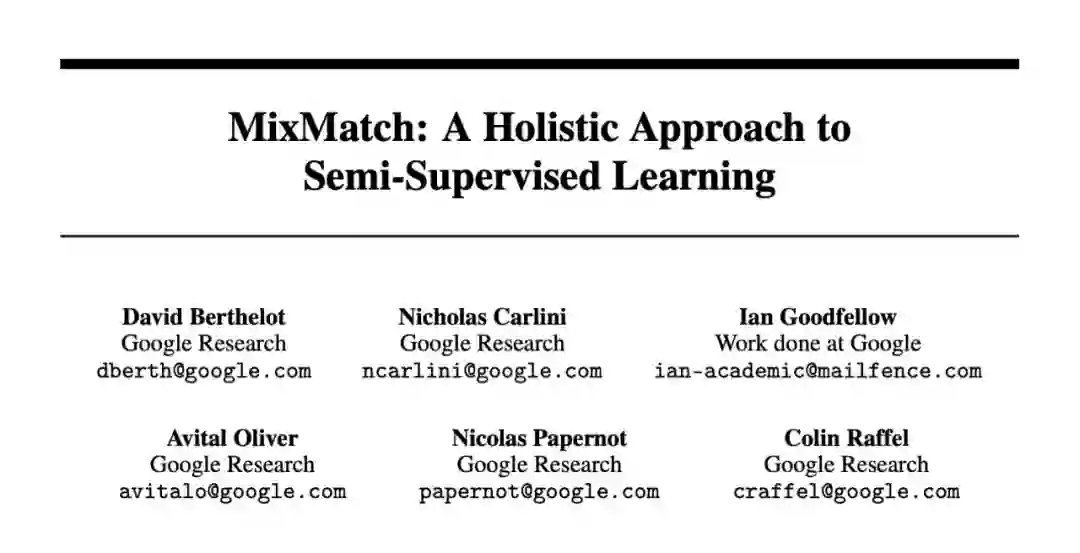 MixMatch: A Holistic Approach to Semi-Supervised Learning

David Berthelot
Google Research
dberth@google.com

Nicholas Carlini
Google Research
ncarlini@google.com

Ian Goodfellow
Work done at Google
ian-academic@mailfence.com

Avital Oliver
Google Research
avitalo@google.com

Nicolas Papernot
Google Research
papernot@google.com

Colin Raffel
Google Research
craffel@google.com